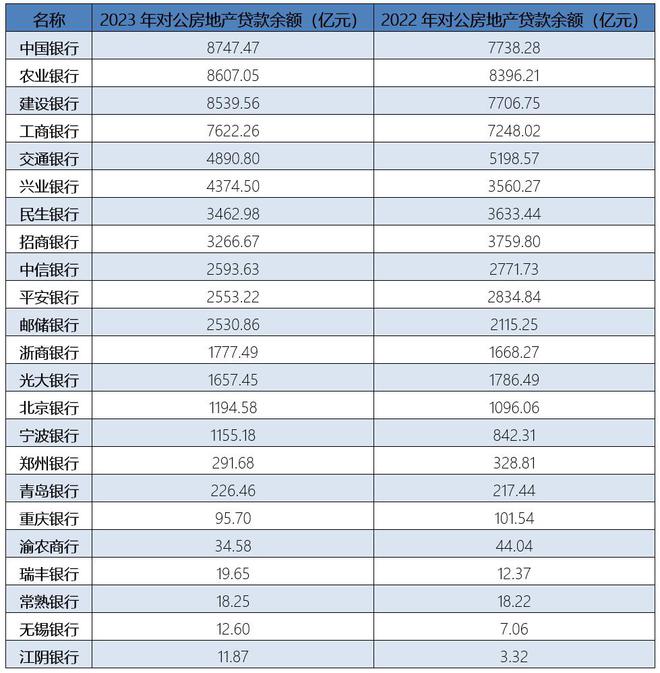 | 名称 | 2023 年对公房地产贷款余额（亿元） | 2022 年对公房地产贷款余额（亿元） |
|---|---|---|
| 中国银行 | 8747.47 | 7738.28 |
| 农业银行 | 8607.05 | 8396.21 |
| 建设银行 | 8539.56 | 7706.75 |
| 工商银行 | 7622.26 | 7248.02 |
| 交通银行 | 4890.80 | 5198.57 |
| 兴业银行 | 4374.50 | 3560.27 |
| 民生银行 | 3462.98 | 3633.44 |
| 招商银行 | 3266.67 | 3759.80 |
| 中信银行 | 2593.63 | 2771.73 |
| 平安银行 | 2553.22 | 2834.84 |
| 邮储银行 | 2530.86 | 2115.25 |
| 浙商银行 | 1777.49 | 1668.27 |
| 光大银行 | 1657.45 | 1786.49 |
| 北京银行 | 1194.58 | 1096.06 |
| 宁波银行 | 1155.18 | 842.31 |
| 郑州银行 | 291.68 | 328.81 |
| 青岛银行 | 226.46 | 217.44 |
| 重庆银行 | 95.70 | 101.54 |
| 渝农商行 | 34.58 | 44.04 |
| 瑞丰银行 | 19.65 | 12.37 |
| 常熟银行 | 18.25 | 18.22 |
| 无锡银行 | 12.60 | 7.06 |
| 江阴银行 | 11.87 | 3.32 |